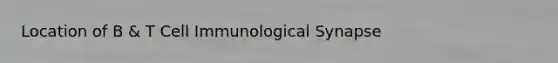 Location of B & T Cell Immunological Synapse